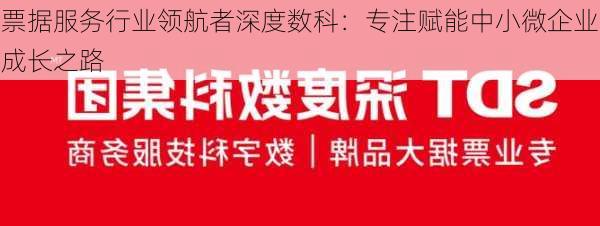 票据服务行业领航者深度数科：专注赋能中小微企业成长之路

SDT 深度数科集团

专业票据大品牌 | 数字科技服务商